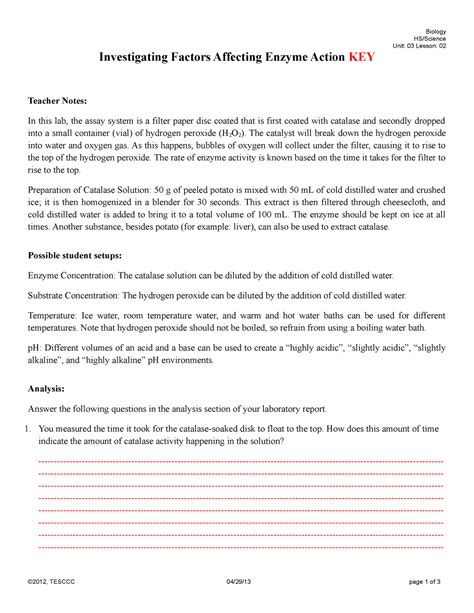 Biology
HS/Science
Unit: 03 Lesson: 02

Investigating Factors Affecting Enzyme Action KEY

Teacher Notes:

In this lab, the assay system is a filter paper disc coated that is first coated with catalase and secondly dropped into a small container (vial) of hydrogen peroxide ($H_2O_2$). The catalyst will break down the hydrogen peroxide into water and oxygen gas. As this happens, bubbles of oxygen will collect under the filter, causing it to rise to the top of the hydrogen peroxide. The rate of enzyme activity is known based on the time it takes for the filter to rise to the top.

Preparation of Catalase Solution: 50 g of peeled potato is mixed with 50 mL of cold distilled water and crushed ice; it is then homogenized in a blender for 30 seconds. This extract is then filtered through cheesecloth, and cold distilled water is added to bring it to a total volume of 100 mL. The enzyme should be kept on ice at all times. Another substance, besides potato (for example: liver), can also be used to extract catalase.

Possible student setups:

Enzyme Concentration: The catalase solution can be diluted by the addition of cold distilled water.

Substrate Concentration: The hydrogen peroxide can be diluted by the addition of cold distilled water.

Temperature: Ice water, room temperature water, and warm and hot water baths can be used for different temperatures. Note that hydrogen peroxide should not be boiled, so refrain from using a boiling water bath.

pH: Different volumes of an acid and a base can be used to create a “highly acidic”, “slightly acidic”, “slightly alkaline”, and “highly alkaline” pH environments.

Analysis:

Answer the following questions in the analysis section of your laboratory report.

1. You measured the time it took for the catalase-soaked disk to float to the top. How does this amount of time indicate the amount of catalase activity happening in the solution?

©2012, TESCCC 04/29/13 page 1 of 3